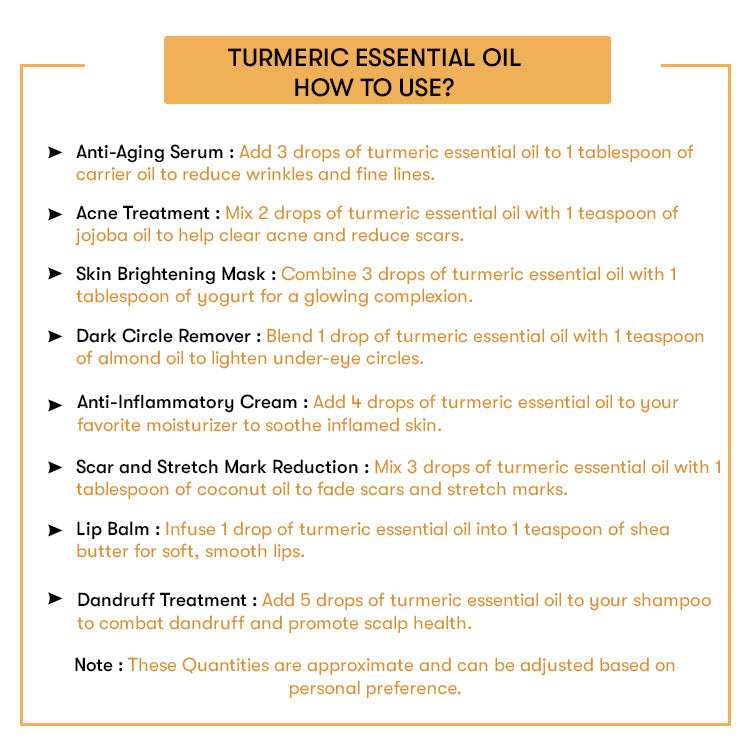 TURMERIC ESSENTIAL OIL
HOW TO USE?

➤ Anti-Aging Serum : Add 3 drops of turmeric essential oil to 1 tablespoon of carrier oil to reduce wrinkles and fine lines.

➤ Acne Treatment : Mix 2 drops of turmeric essential oil with 1 teaspoon of jojoba oil to help clear acne and reduce scars.

➤ Skin Brightening Mask : Combine 3 drops of turmeric essential oil with 1 tablespoon of yogurt for a glowing complexion.

➤ Dark Circle Remover : Blend 1 drop of turmeric essential oil with 1 teaspoon of almond oil to lighten under-eye circles.

➤ Anti-Inflammatory Cream : Add 4 drops of turmeric essential oil to your favorite moisturizer to soothe inflamed skin.

➤ Scar and Stretch Mark Reduction : Mix 3 drops of turmeric essential oil with 1 tablespoon of coconut oil to fade scars and stretch marks.

➤ Lip Balm : Infuse 1 drop of turmeric essential oil into 1 teaspoon of shea butter for soft, smooth lips.

➤ Dandruff Treatment : Add 5 drops of turmeric essential oil to your shampoo to combat dandruff and promote scalp health.

Note : These Quantities are approximate and can be adjusted based on personal preference.